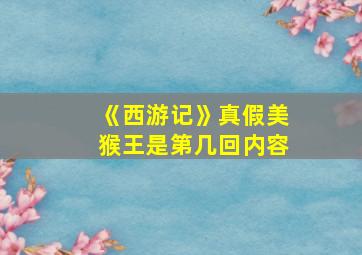 《西游记》真假美猴王是第几回内容